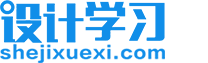 设计学习
shejixuexi.com